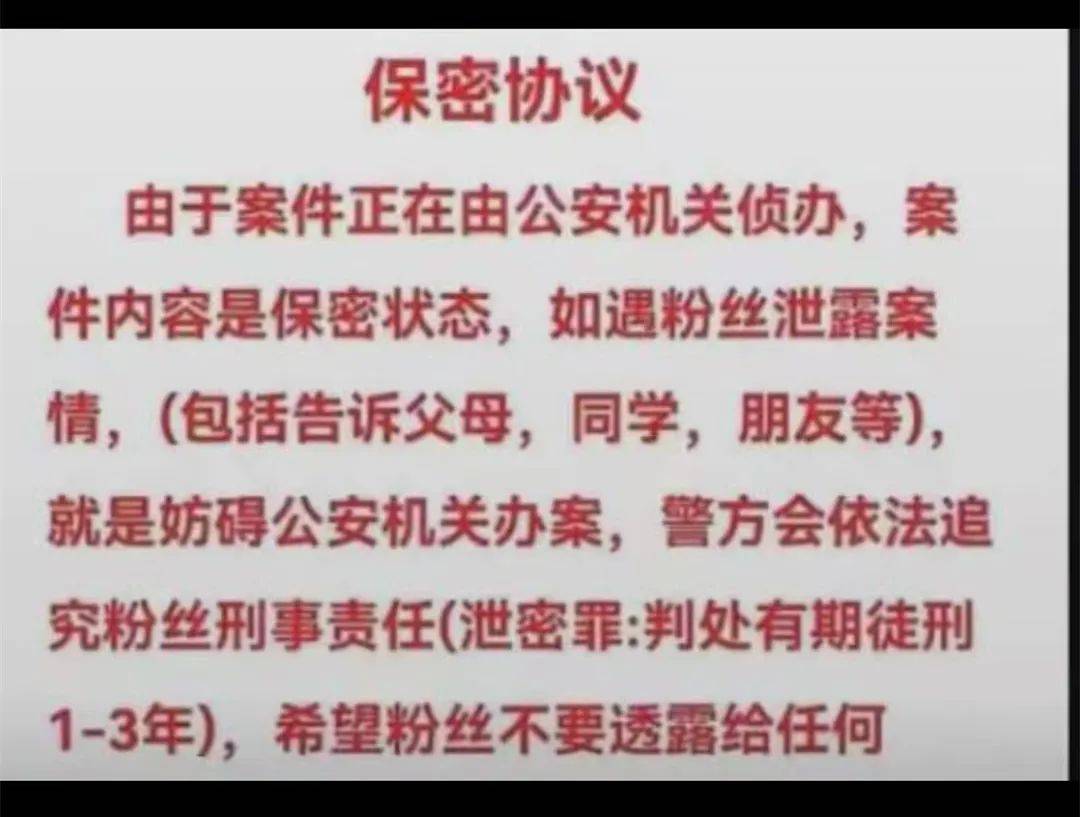 保密协议

由于案件正在由公安机关侦办，案件内容是保密状态，如遇粉丝泄露案情，（包括告诉父母，同学，朋友等），就是妨碍公安机关办案，警方会依法追究粉丝刑事责任(泄密罪:判处有期徒刑1-3年)，希望粉丝不要透露给任何